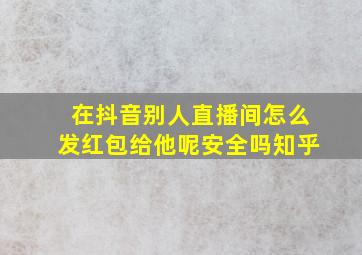 在抖音别人直播间怎么发红包给他呢安全吗知乎